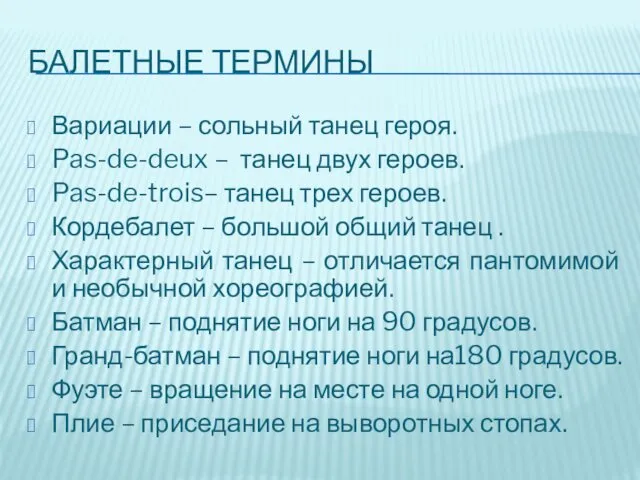 БАЛЕТНЫЕ ТЕРМИНЫ

Вариации – сольный танец героя.
Pas-de-deux – танец двух героев.
Pas-de-trois– танец трех героев.
Кордебалет – большой общий танец .
Характерный танец – отличается пантомимой и необычной хореографией.
Батман – поднятие ноги на 90 градусов.
Гранд-батман – поднятие ноги на180 градусов.
Фуэте – вращение на месте на одной ноге.
Плие – приседание на выворотных стопах.